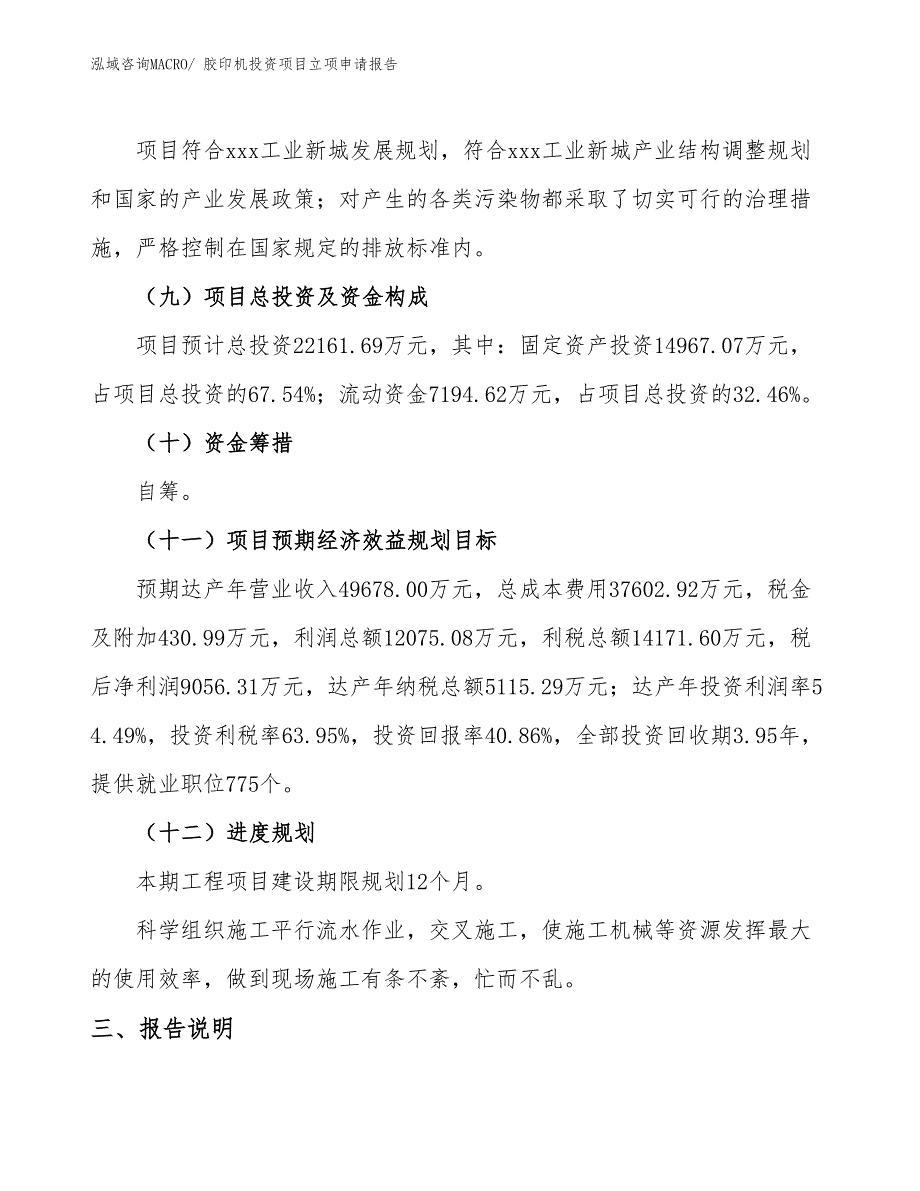 泓域咨询MACRO/ 胶印机投资项目立项申请报告

项目符合xxx工业新城发展规划，符合xxx工业新城产业结构调整规划和国家的产业发展政策；对产生的各类污染物都采取了切实可行的治理措施，严格控制在国家规定的排放标准内。

（九）项目总投资及资金构成

项目预计总投资22161.69万元，其中：固定资产投资14967.07万元，占项目总投资的67.54%；流动资金7194.62万元，占项目总投资的32.46%。

（十）资金筹措

自筹。

（十一）项目预期经济效益规划目标

预期达产年营业收入49678.00万元，总成本费用37602.92万元，税金及附加430.99万元，利润总额12075.08万元，利税总额14171.60万元，税后净利润9056.31万元，达产年纳税总额5115.29万元；达产年投资利润率54.49%，投资利税率63.95%，投资回报率40.86%，全部投资回收期3.95年，提供就业职位775个。

（十二）进度规划

本期工程项目建设期限规划12个月。

科学组织施工平行流水作业，交叉施工，使施工机械等资源发挥最大的使用效率，做到现场施工有条不紊，忙而不乱。

三、报告说明